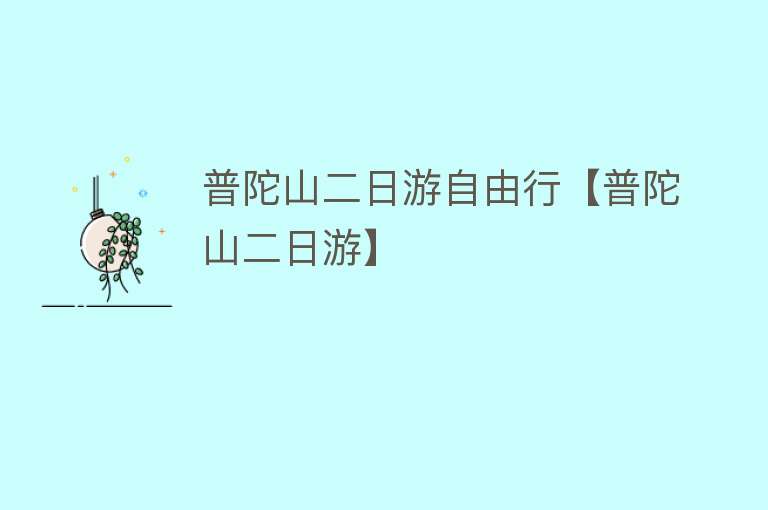 普陀山二日游自由行【普陀山二日游】